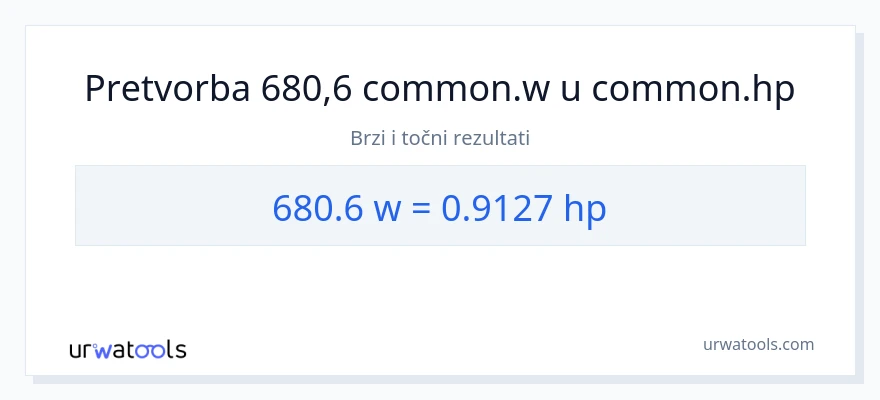 Pretvorba 680,6 common.w u common.hp

Brzi i točni rezultati

680.6 w = 0.9127 hp

urwatools

urwatools.com